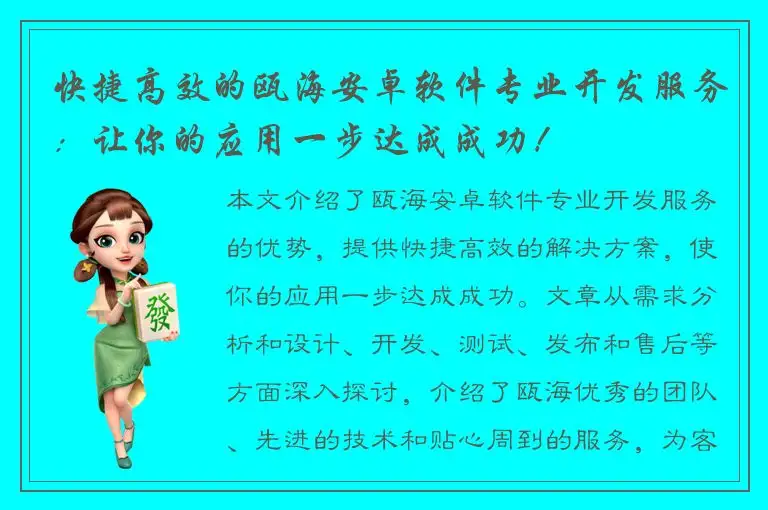 快捷高效的瓯海安卓软件专业开发服务：让你的应用一步达成成功！

發

本文介绍了瓯海安卓软件专业开发服务的优势，提供快捷高效的解决方案，使你的应用一步达成成功。文章从需求分析和设计、开发、测试、发布和售后等方面深入探讨，介绍了瓯海优秀的团队、先进的技术和贴心周到的服务，为客